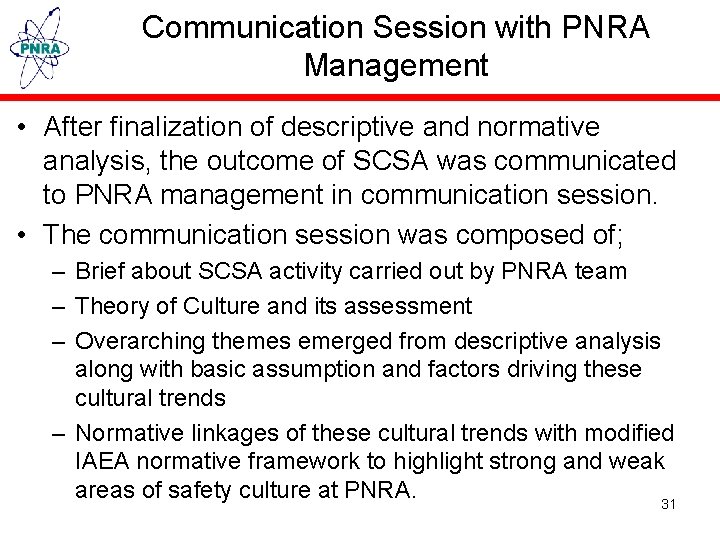 PNRA

Communication Session with PNRA Management

• After finalization of descriptive and normative analysis, the outcome of SCSA was communicated to PNRA management in communication session.

• The communication session was composed of;

– Brief about SCSA activity carried out by PNRA team

– Theory of Culture and its assessment

– Overarching themes emerged from descriptive analysis along with basic assumption and factors driving these cultural trends

– Normative linkages of these cultural trends with modified IAEA normative framework to highlight strong and weak areas of safety culture at PNRA.

31